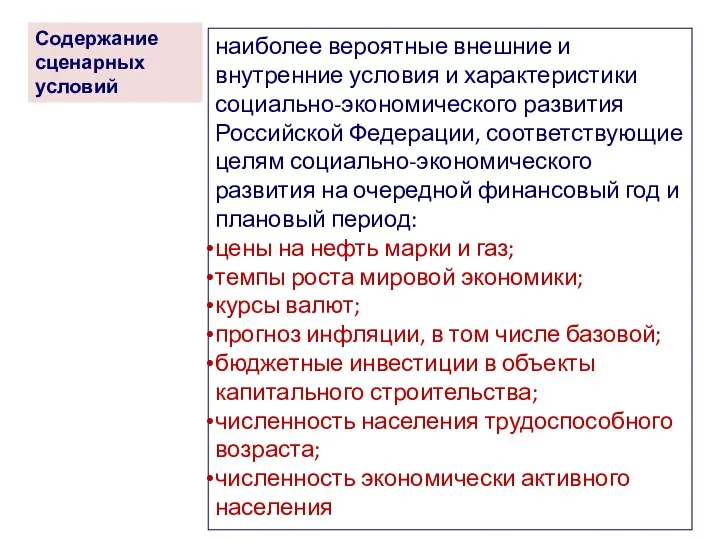 Содержание сценарных условий

наиболее вероятные внешние и внутренние условия и характеристики социально-экономического развития Российской Федерации, соответствующие целям социально-экономического развития на очередной финансовый год и плановый период:
•цены на нефть марки и газ;
•темпы роста мировой экономики;
•курсы валют;
•прогноз инфляции, в том числе базовой;
•бюджетные инвестиции в объекты капитального строительства;
•численность населения трудоспособного возраста;
•численность экономически активного населения